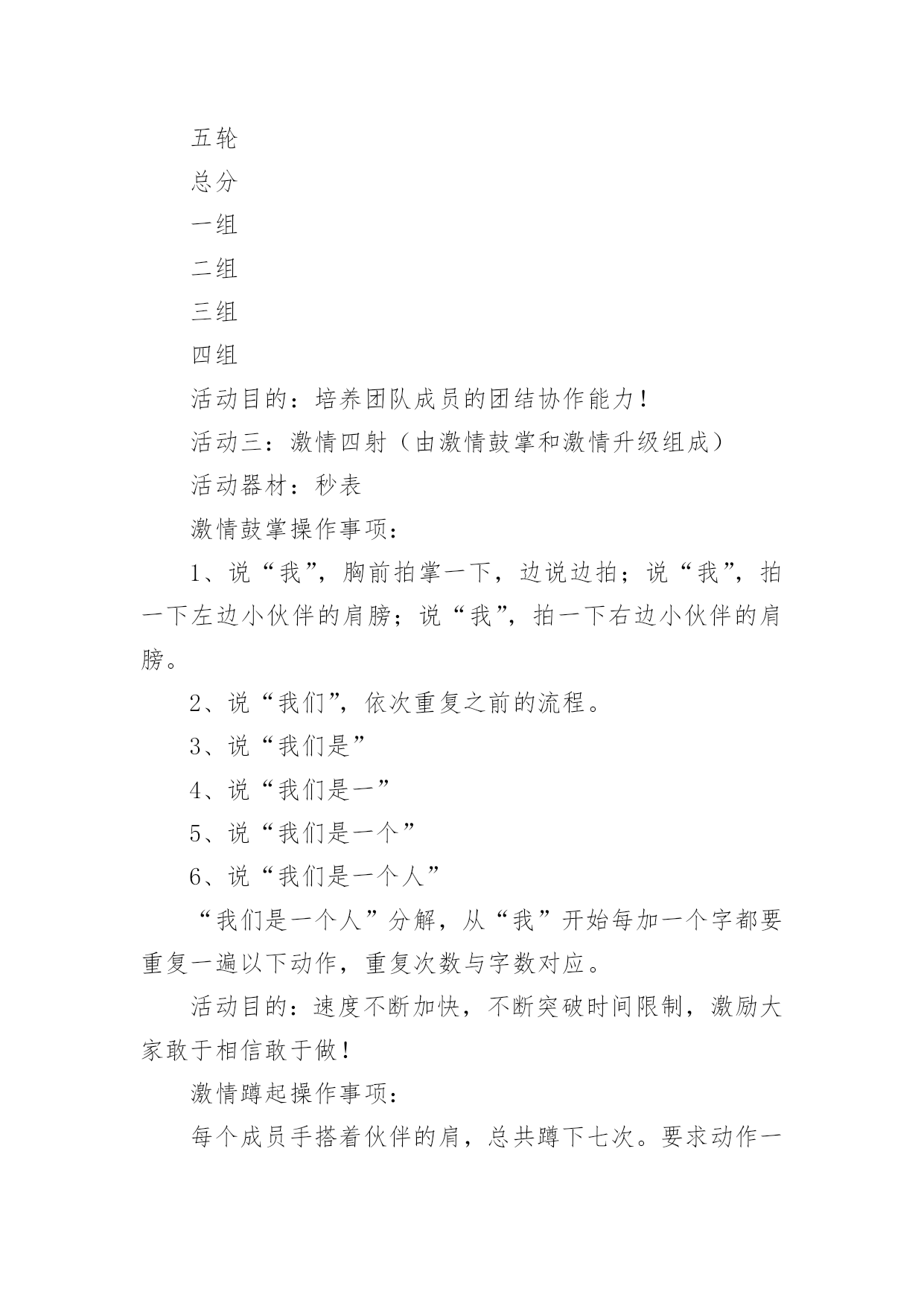 五轮

总分

一组

二组

三组

四组

活动目的：培养团队成员的团结协作能力！

活动三：激情四射（由激情鼓掌和激情升级组成）

活动器材：秒表

激情鼓掌操作事项：

1、说“我”，胸前拍掌一下，边说边拍；说“我”，拍一下左边小伙伴的肩膀；说“我”，拍一下右边小伙伴的肩膀。

2、说“我们”，依次重复之前的流程。

3、说“我们是”

4、说“我们是一”

5、说“我们是一个”

6、说“我们是一个人”

“我们是一个人”分解，从“我”开始每加一个字都要重复一遍以下动作，重复次数与字数对应。

活动目的：速度不断加快，不断突破时间限制，激励大家敢于相信敢于做！

激情蹲起操作事项：

每个成员手搭着伙伴的肩，总共蹲下七次。要求动作一